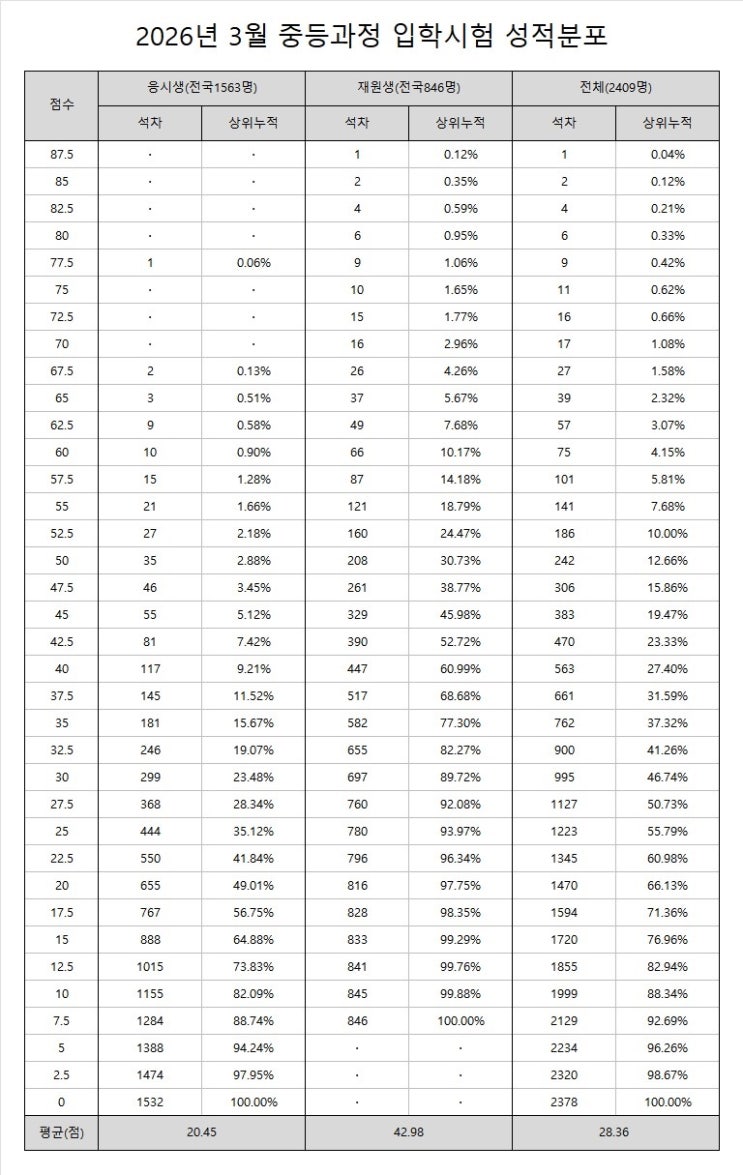 2026년 3월 중등과정 입학시험 성적분포

| 점수 | 응시생(전국1563명) | | 재원생(전국846명) | | 전체(2409명) | |
|---|---|---|---|---|---|---|
| | 석차 | 상위누적 | 석차 | 상위누적 | 석차 | 상위누적 |
| 87.5 | · | · | 1 | 0.12% | 1 | 0.04% |
| 85 | · | · | 2 | 0.35% | 2 | 0.12% |
| 82.5 | · | · | 4 | 0.59% | 4 | 0.21% |
| 80 | · | · | 6 | 0.95% | 6 | 0.33% |
| 77.5 | 1 | 0.06% | 9 | 1.06% | 9 | 0.42% |
| 75 | · | · | 10 | 1.65% | 11 | 0.62% |
| 72.5 | · | · | 15 | 1.77% | 16 | 0.66% |
| 70 | · | · | 16 | 2.96% | 17 | 1.08% |
| 67.5 | 2 | 0.13% | 26 | 4.26% | 27 | 1.58% |
| 65 | 3 | 0.51% | 37 | 5.67% | 39 | 2.32% |
| 62.5 | 9 | 0.58% | 49 | 7.68% | 57 | 3.07% |
| 60 | 10 | 0.90% | 66 | 10.17% | 75 | 4.15% |
| 57.5 | 15 | 1.28% | 87 | 14.18% | 101 | 5.81% |
| 55 | 21 | 1.66% | 121 | 18.79% | 141 | 7.68% |
| 52.5 | 27 | 2.18% | 160 | 24.47% | 186 | 10.00% |
| 50 | 35 | 2.88% | 208 | 30.73% | 242 | 12.66% |
| 47.5 | 46 | 3.45% | 261 | 38.77% | 306 | 15.86% |
| 45 | 55 | 5.12% | 329 | 45.98% | 383 | 19.47% |
| 42.5 | 81 | 7.42% | 390 | 52.72% | 470 | 23.33% |
| 40 | 117 | 9.21% | 447 | 60.99% | 563 | 27.40% |
| 37.5 | 145 | 11.52% | 517 | 68.68% | 661 | 31.59% |
| 35 | 181 | 15.67% | 582 | 77.30% | 762 | 37.32% |
| 32.5 | 246 | 19.07% | 655 | 82.27% | 900 | 41.26% |
| 30 | 299 | 23.48% | 697 | 89.72% | 995 | 46.74% |
| 27.5 | 368 | 28.34% | 760 | 92.08% | 1127 | 50.73% |
| 25 | 444 | 35.12% | 780 | 93.97% | 1223 | 55.79% |
| 22.5 | 550 | 41.84% | 796 | 96.34% | 1345 | 60.98% |
| 20 | 655 | 49.01% | 816 | 97.75% | 1470 | 66.13% |
| 17.5 | 767 | 56.75% | 828 | 98.35% | 1594 | 71.36% |
| 15 | 888 | 64.88% | 833 | 99.29% | 1720 | 76.96% |
| 12.5 | 1015 | 73.83% | 841 | 99.76% | 1855 | 82.94% |
| 10 | 1155 | 82.09% | 845 | 99.88% | 1999 | 88.34% |
| 7.5 | 1284 | 88.74% | 846 | 100.00% | 2129 | 92.69% |
| 5 | 1388 | 94.24% | · | · | 2234 | 96.26% |
| 2.5 | 1474 | 97.95% | · | · | 2320 | 98.67% |
| 0 | 1532 | 100.00% | · | · | 2378 | 100.00% |
| 평균(점) | 20.45 | | 42.98 | | 28.36 | |